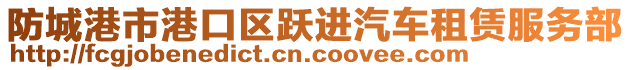 防城港市港口区跃进汽车租赁服务部
http://fcgjobenedict.cn.coovee.com